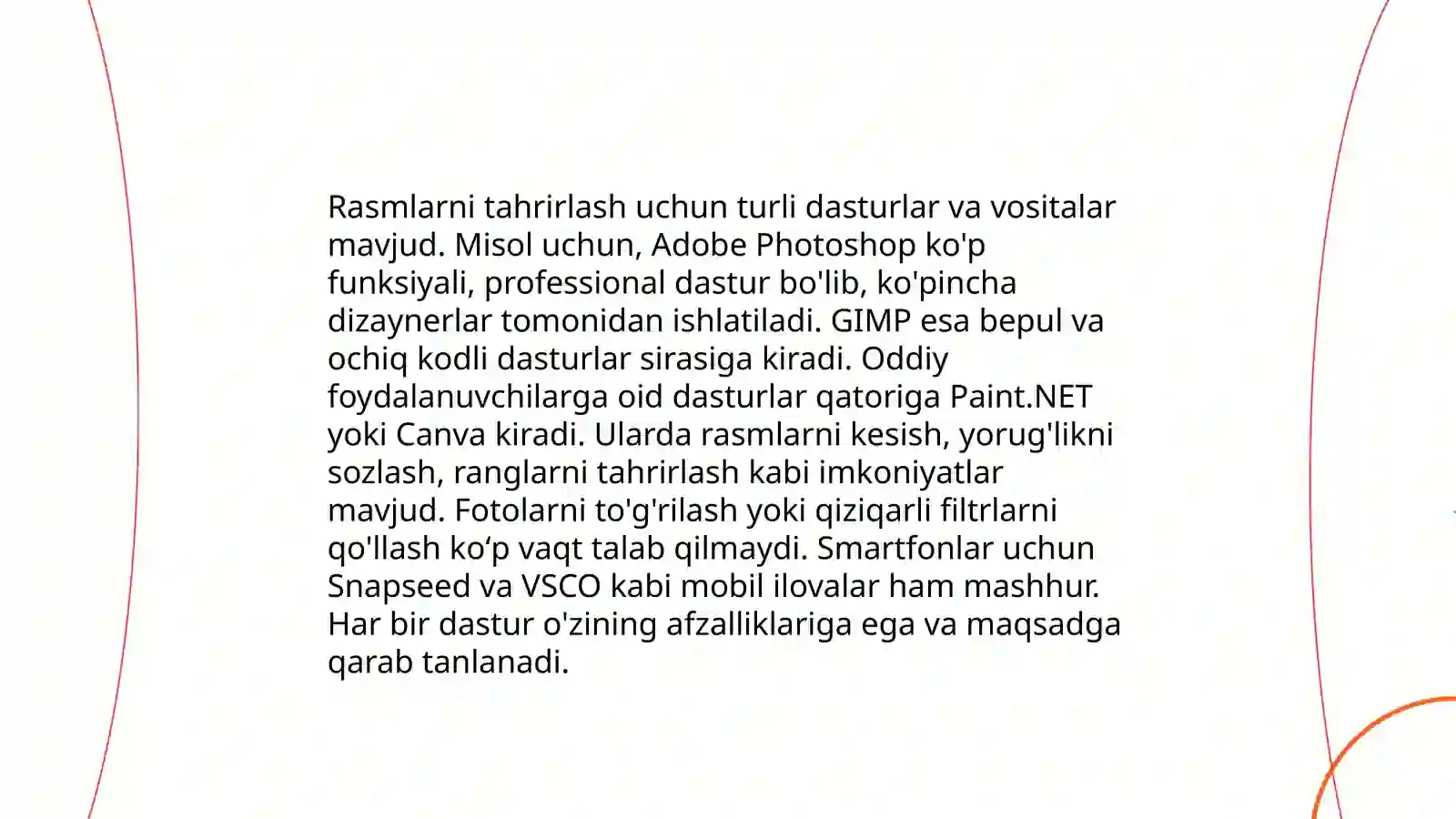 Rasmlarni tahrirlash uchun turli dasturlar va vositalar mavjud. Misol uchun, Adobe Photoshop ko'p funksiyali, professional dastur bo'lib, ko'pincha dizaynerlar tomonidan ishlatiladi. GIMP esa bepul va ochiq kodli dasturlar sirasiga kiradi. Oddiy foydalanuvchilarga oid dasturlar qatoriga Paint.NET yoki Canva kiradi. Ularda rasmlarni kesish, yorug'likni sozlash, ranglarni tahrirlash kabi imkoniyatlar mavjud. Fotolarni to'g'rilash yoki qiziqarli filtrlarni qo'llash ko‘p vaqt talab qilmaydi. Smartfonlar uchun Snapseed va VSCO kabi mobil ilovalar ham mashhur. Har bir dastur o'zining afzalliklariga ega va maqsadga qarab tanlanadi.